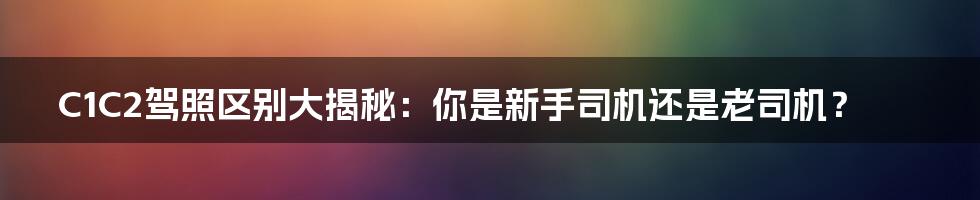 C1C2驾照区别大揭秘：你是新手司机还是老司机？